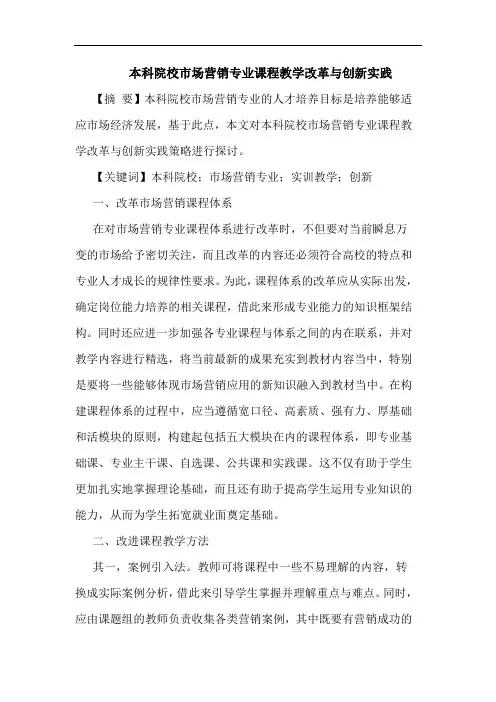 本科院校市场营销专业课程教学改革与创新实践

【摘 要】本科院校市场营销专业的人才培养目标是培养能够适应市场经济发展，基于此点，本文对本科院校市场营销专业课程教学改革与创新实践策略进行探讨。

【关键词】本科院校；市场营销专业；实训教学；创新

一、改革市场营销课程体系

在对市场营销专业课程体系进行改革时，不但要对当前瞬息万变的市场给予密切关注，而且改革的内容还必须符合高校的特点和专业人才成长的规律性要求。为此，课程体系的改革应从实际出发，确定岗位能力培养的相关课程，借此来形成专业能力的知识框架结构。同时还应进一步加强各专业课程与体系之间的内在联系，并对教学内容进行精选，将当前最新的成果充实到教材内容当中，特别是要将一些能够体现市场营销应用的新知识融入到教材当中。在构建课程体系的过程中，应当遵循宽口径、高素质、强有力、厚基础和活模块的原则，构建起包括五大模块在内的课程体系，即专业基础课、专业主干课、自选课、公共课和实践课。这不仅有助于学生更加扎实地掌握理论基础，而且还有助于提高学生运用专业知识的能力，从而为学生拓宽就业面奠定基础。

二、改进课程教学方法

其一，案例引入法。教师可将课程中一些不易理解的内容，转换成实际案例分析，借此来引导学生掌握并理解重点与难点。同时，应由课题组的教师负责收集各类营销案例，其中既要有营销成功的